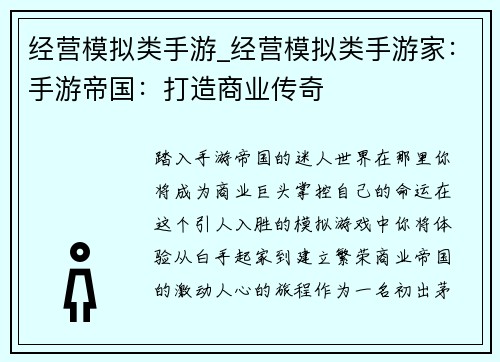 经营模拟类手游_经营模拟类手游家：手游帝国：打造商业传奇

踏入手游帝国的迷人世界在那里你将成为商业巨头掌控自己的命运在这个引人入胜的模拟游戏中你将体验从白手起家到建立繁荣商业帝国的激动人心的旅程作为一名初出茅